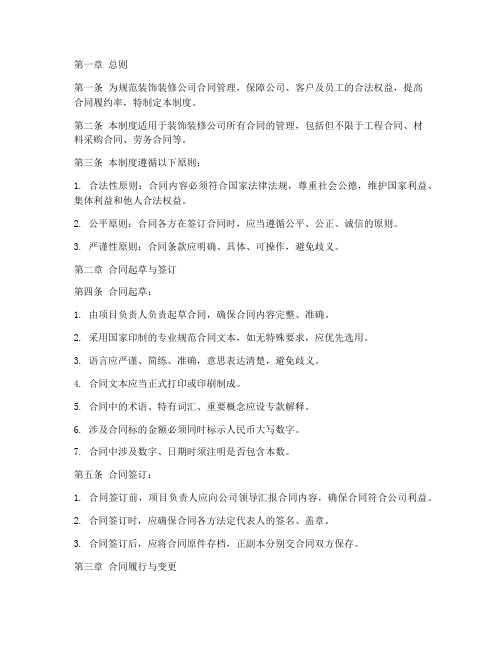 第一章 总则

第一条 为规范装饰装修公司合同管理，保障公司、客户及员工的合法权益，提高合同履约率，特制定本制度。

第二条 本制度适用于装饰装修公司所有合同的管理，包括但不限于工程合同、材料采购合同、劳务合同等。

第三条 本制度遵循以下原则：

1. 合法性原则：合同内容必须符合国家法律法规，尊重社会公德，维护国家利益、集体利益和他人合法权益。

2. 公平原则：合同各方在签订合同时，应当遵循公平、公正、诚信的原则。

3. 严谨性原则：合同条款应明确、具体、可操作，避免歧义。

第二章 合同起草与签订

第四条 合同起草：

1. 由项目负责人负责起草合同，确保合同内容完整、准确。

2. 采用国家印制的专业规范合同文本，如无特殊要求，应优先选用。

3. 语言应严谨、简练、准确，意思表达清楚，避免歧义。

4. 合同文本应当正式打印或印刷制成。

5. 合同中的术语、特有词汇、重要概念应设专款解释。

6. 涉及合同标的金额必须同时标示人民币大写数字。

7. 合同中涉及数字、日期时须注明是否包含本数。

第五条 合同签订：

1. 合同签订前，项目负责人应向公司领导汇报合同内容，确保合同符合公司利益。

2. 合同签订时，应确保合同各方法定代表人的签名、盖章。

3. 合同签订后，应将合同原件存档，正副本分别交合同双方保存。

第三章 合同履行与变更